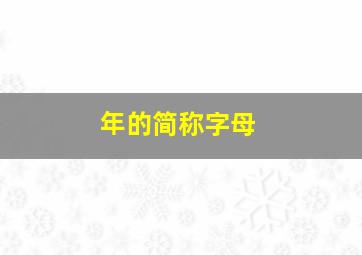 年的简称字母